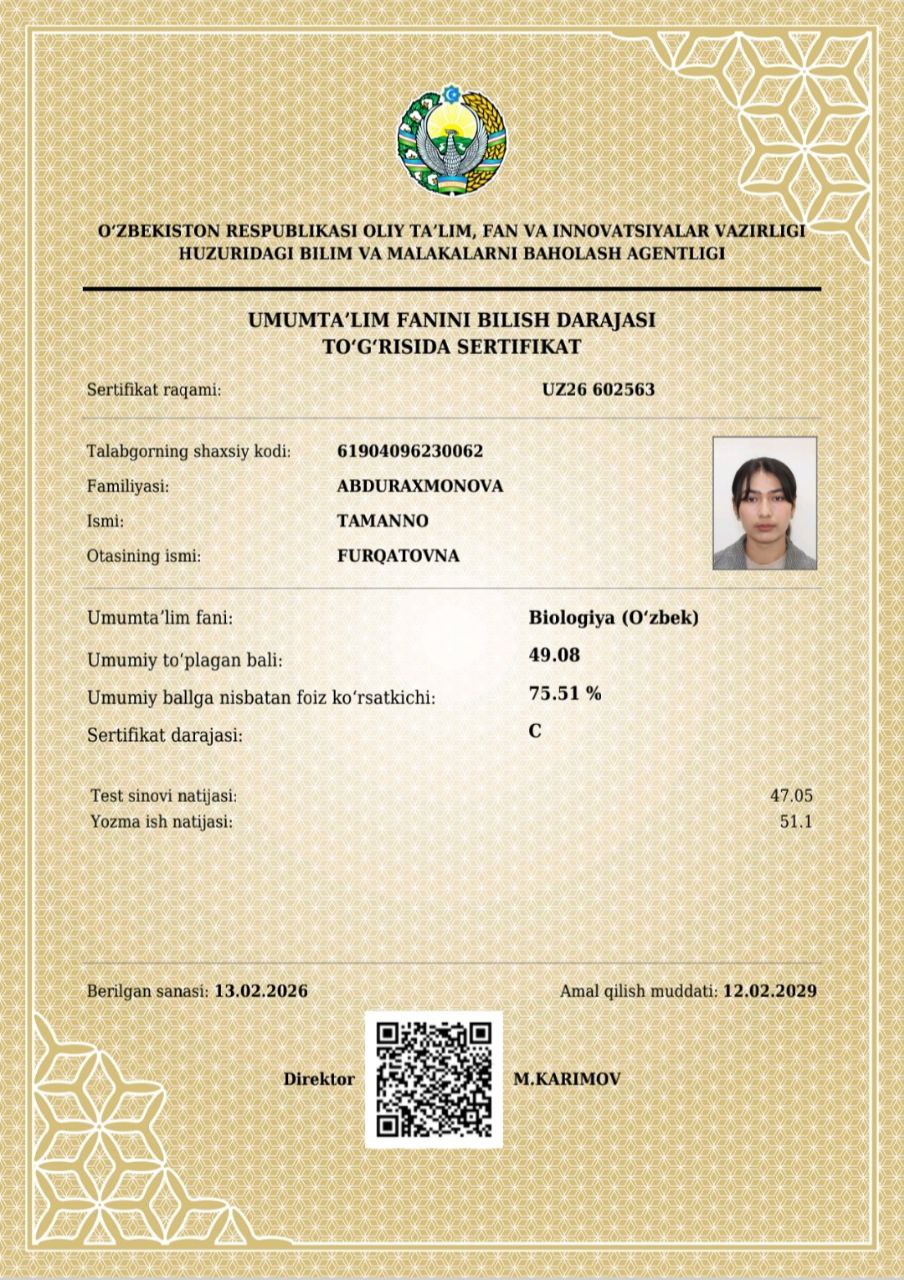 O‘ZBEKISTON RESPUBLIKASI OLIY TA’LIM, FAN VA INNOVATSIYALAR VAZIRLIGI HUZURIDAGI BILIM VA MALAKALARNI BAHOLASH AGENTLIGI

UMUMTA’LIM FANINI BILISH DARAJASI TO‘G‘RISIDA SERTIFIKAT

Sertifikat raqami: UZ26 602563

Talabgorning shaxsiy kodi: 61904096230062
Familiyasi: ABDURAXMONOVA
Ismi: TAMANNO
Otasining ismi: FURQATOVNA

Umumta’lim fani: Biologiya (O‘zbek)
Umumiy to‘plagan bali: 49.08
Umumiy ballga nisbatan foiz ko‘rsatkichi: 75.51 %
Sertifikat darajasi: C

Test sinovi natijasi: 47.05
Yozma ish natijasi: 51.1

Berilgan sanasi: 13.02.2026
Amal qilish muddati: 12.02.2029

Direktor M.KARIMOV